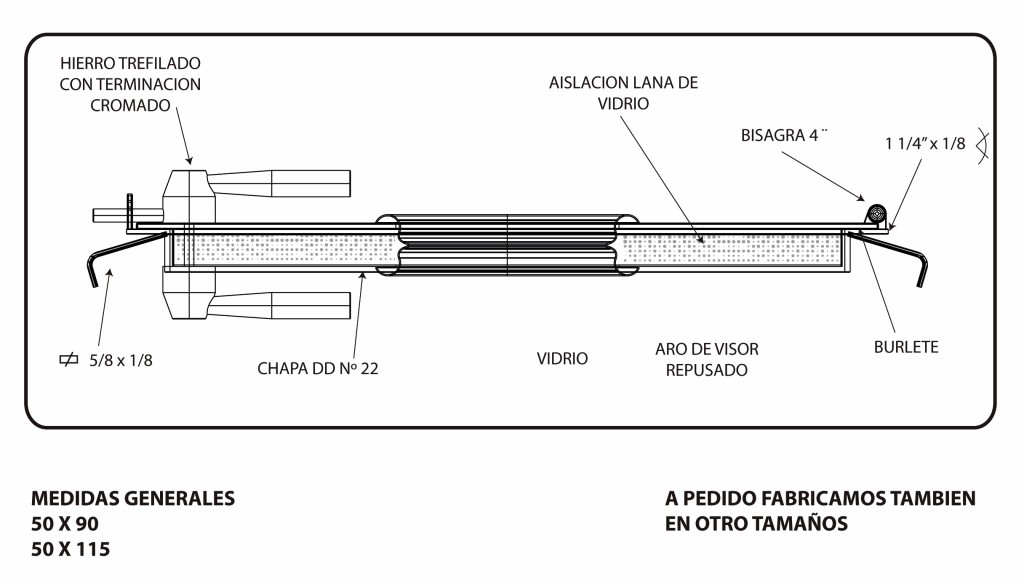 HIERRO TREFILADO CON TERMINACION CROMADO

AISLACION LANA DE VIDRIO

BISAGRA 4 ¨

1 1/4" x 1/8

5/8 x 1/8

CHAPA DD Nº 22

VIDRIO

ARO DE VISOR REPUSADO

BURLETE

MEDIDAS GENERALES
50 X 90
50 X 115

A PEDIDO FABRICAMOS TAMBIEN EN OTRO TAMAÑOS